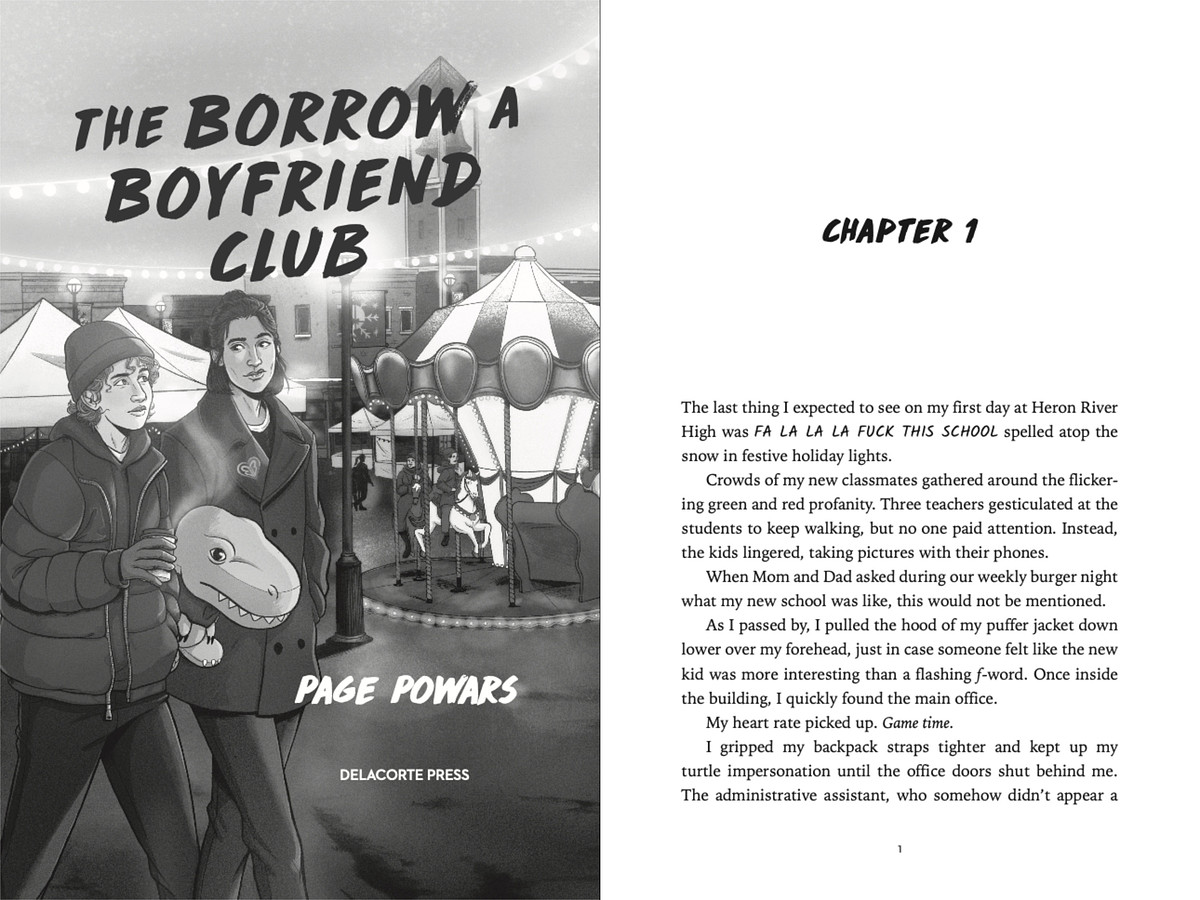 THE BORROW A BOYFRIEND CLUB

PAGE POWARS

DELACORTE PRESS

CHAPTER 1

The last thing I expected to see on my first day at Heron River High was FA LA LA LA FUCK THIS SCHOOL spelled atop the snow in festive holiday lights.

Crowds of my new classmates gathered around the flickering green and red profanity. Three teachers gesticulated at the students to keep walking, but no one paid attention. Instead, the kids lingered, taking pictures with their phones.

When Mom and Dad asked during our weekly burger night what my new school was like, this would not be mentioned.

As I passed by, I pulled the hood of my puffer jacket down lower over my forehead, just in case someone felt like the new kid was more interesting than a flashing f-word. Once inside the building, I quickly found the main office.

My heart rate picked up. Game time.

I gripped my backpack straps tighter and kept up my turtle impersonation until the office doors shut behind me. The administrative assistant, who somehow didn't appear a

1